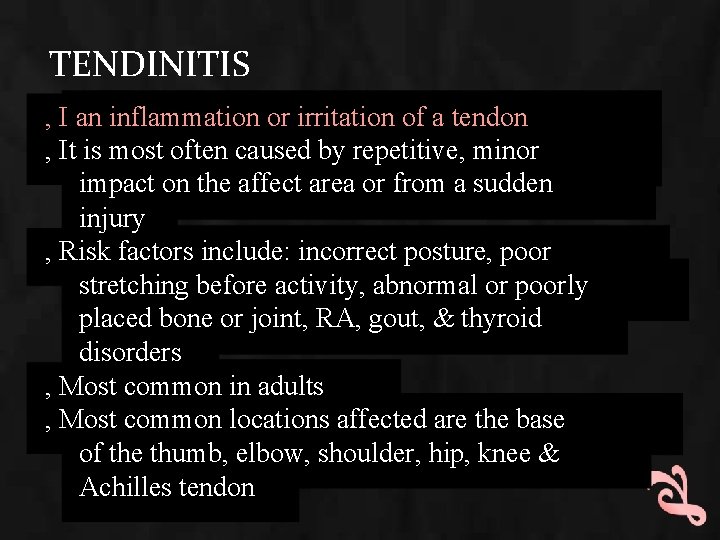 TENDINITIS

, I an inflammation or irritation of a tendon

, It is most often caused by repetitive, minor impact on the affect area or from a sudden injury

, Risk factors include: incorrect posture, poor stretching before activity, abnormal or poorly placed bone or joint, RA, gout, & thyroid disorders

, Most common in adults

, Most common locations affected are the base of the thumb, elbow, shoulder, hip, knee & Achilles tendon